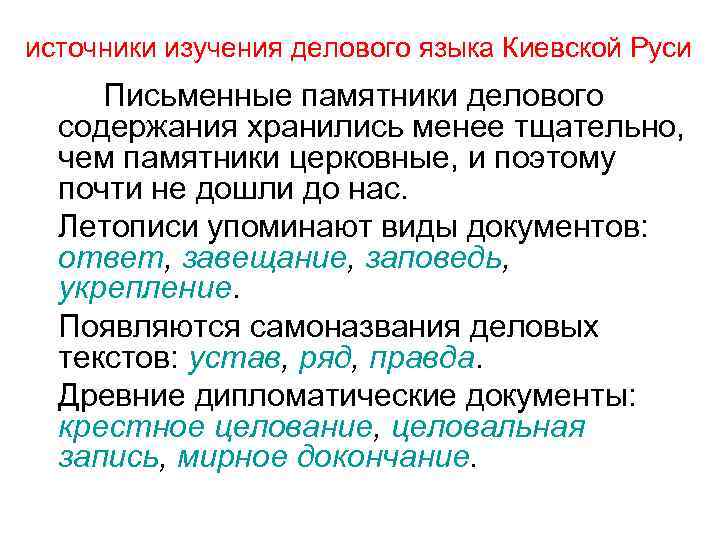 источники изучения делового языка Киевской Руси

Письменные памятники делового содержания хранились менее тщательно, чем памятники церковные, и поэтому почти не дошли до нас.

Летописи упоминают виды документов: ответ, завещание, заповедь, укрепление.

Появляются самоназвания деловых текстов: устав, ряд, правда.

Древние дипломатические документы: крестное целование, целовальная запись, мирное докончание.